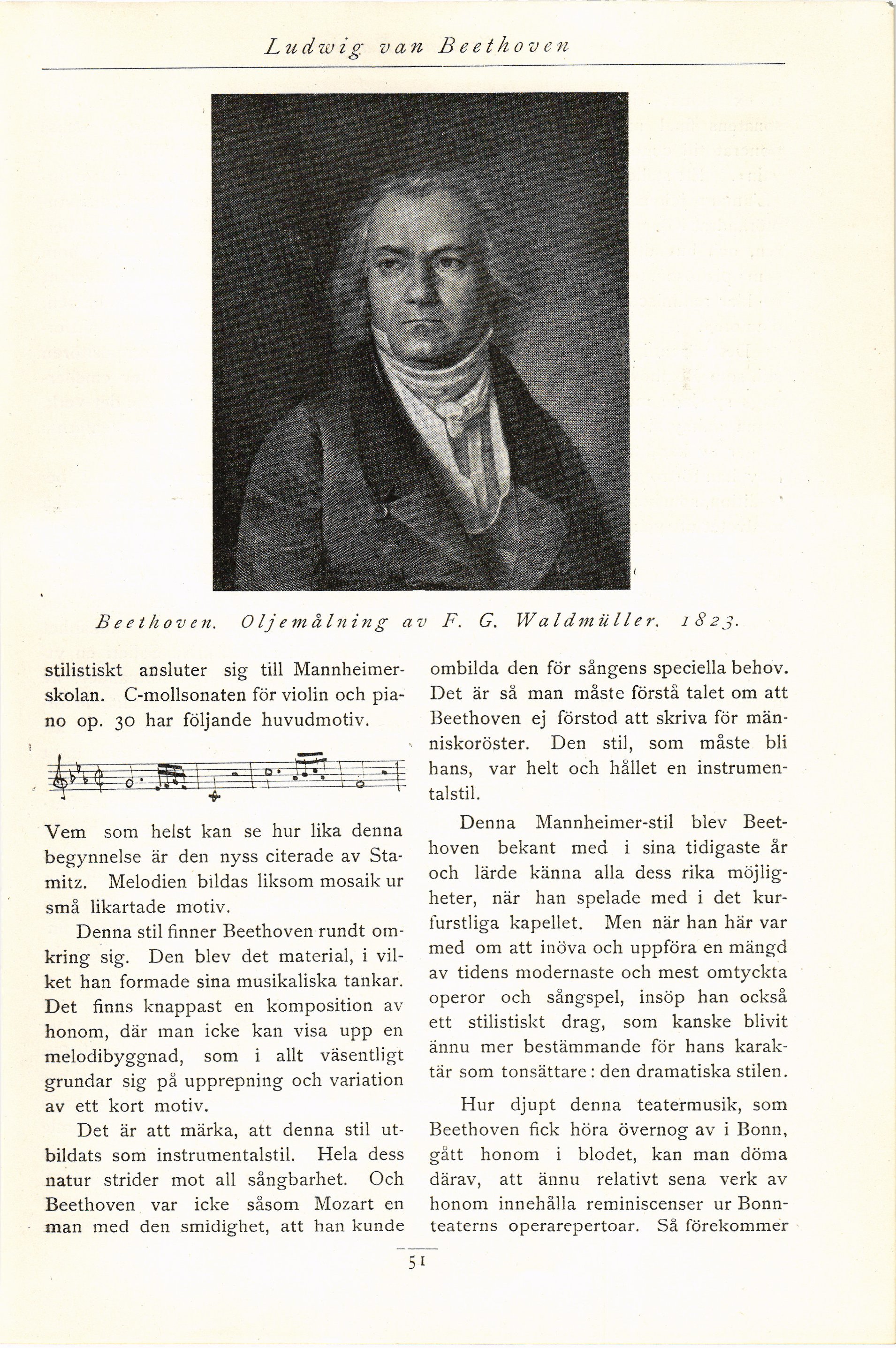 Ludwig van Beethoven

Beethoven. Oljemålning av F. G. Waldmüller. 1823.

stilistiskt ansluter sig till Mannheimerskolan. C-mollsonaten för violin och piano op. 30 har följande huvudmotiv.

Vem som helst kan se hur lika denna begynnelse är den nyss citerade av Stamitz. Melodien bildas liksom mosaik ur små likartade motiv.

Denna stil finner Beethoven rundt omkring sig. Den blev det material, i vilket han formade sina musikaliska tankar. Det finns knappast en komposition av honom, där man icke kan visa upp en melodibyggnad, som i allt väsentligt grundar sig på upprepning och variation av ett kort motiv.

Det är att märka, att denna stil utbildats som instrumentalstil. Hela dess natur strider mot all sångbarhet. Och Beethoven var icke såsom Mozart en man med den smidighet, att han kunde ombilda den för sångens speciella behov. Det är så man måste förstå talet om att Beethoven ej förstod att skriva för människoröster. Den stil, som måste bli hans, var helt och hållet en instrumentalstil.

Denna Mannheimer-stil blev Beethoven bekant med i sina tidigaste år och lärde känna alla dess rika möjligheter, när han spelade med i det kurfurstliga kapellet. Men när han här var med om att inöva och uppföra en mängd av tidens modernaste och mest omtyckta operor och sångspel, insöp han också ett stilistiskt drag, som kanske blivit ännu mer bestämmande för hans karaktär som tonsättare: den dramatiska stilen.

Hur djupt denna teatermusik, som Beethoven fick höra övernog av i Bonn, gått honom i blodet, kan man döma därav, att ännu relativt sena verk av honom innehålla reminiscenser ur Bonnteaterns operarepertoar. Så förekommer

51